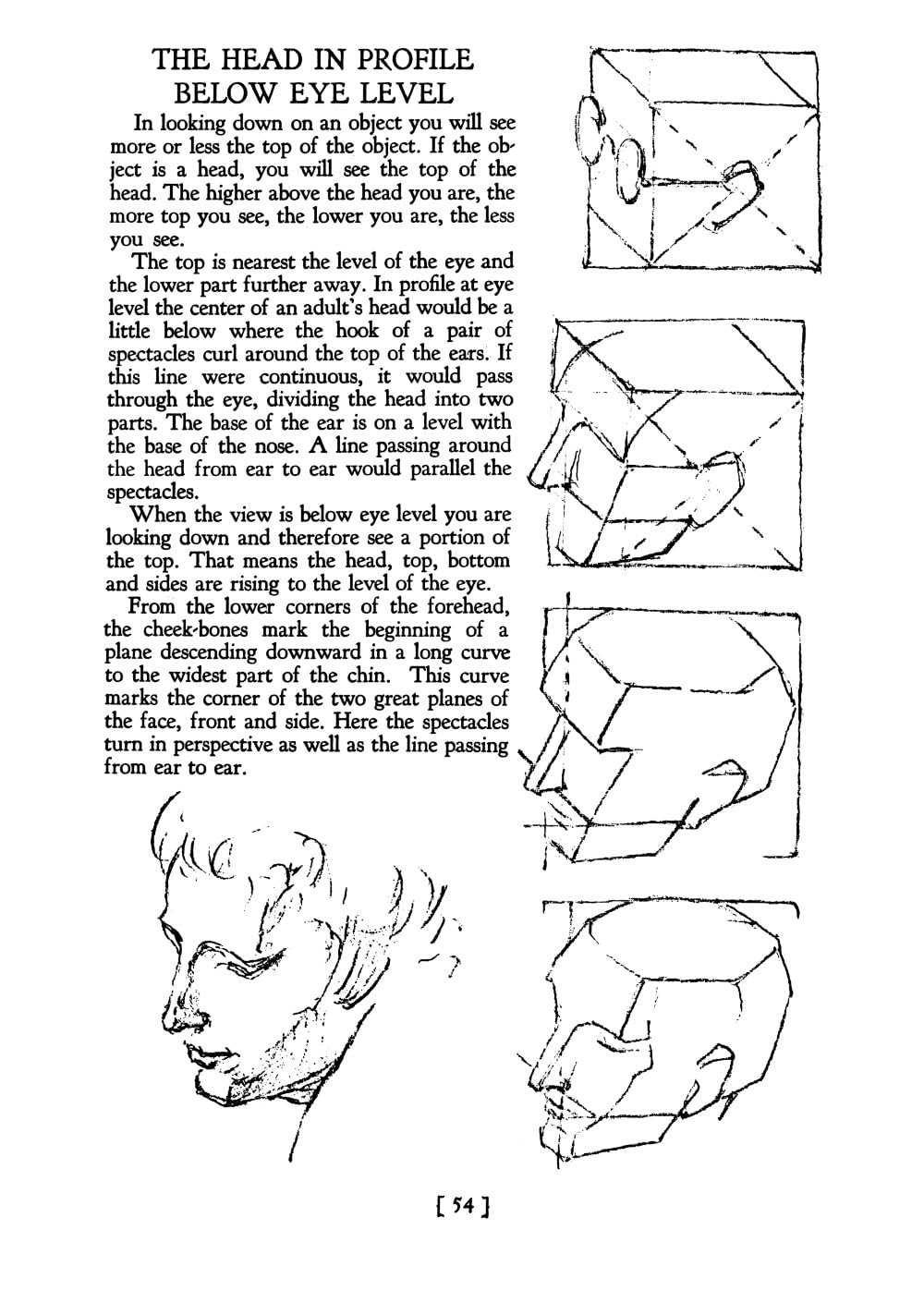 THE HEAD IN PROFILE BELOW EYE LEVEL

In looking down on an object you will see more or less the top of the object. If the object is a head, you will see the top of the head. The higher above the head you are, the more top you see, the lower you are, the less you see.

The top is nearest the level of the eye and the lower part further away. In profile at eye level the center of an adult's head would be a little below where the hook of a pair of spectacles curl around the top of the ears. If this line were continuous, it would pass through the eye, dividing the head into two parts. The base of the ear is on a level with the base of the nose. A line passing around the head from ear to ear would parallel the spectacles.

When the view is below eye level you are looking down and therefore see a portion of the top. That means the head, top, bottom and sides are rising to the level of the eye.

From the lower corners of the forehead, the cheek-bones mark the beginning of a plane descending downward in a long curve to the widest part of the chin. This curve marks the corner of the two great planes of the face, front and side. Here the spectacles turn in perspective as well as the line passing from ear to ear.

[ 54 ]